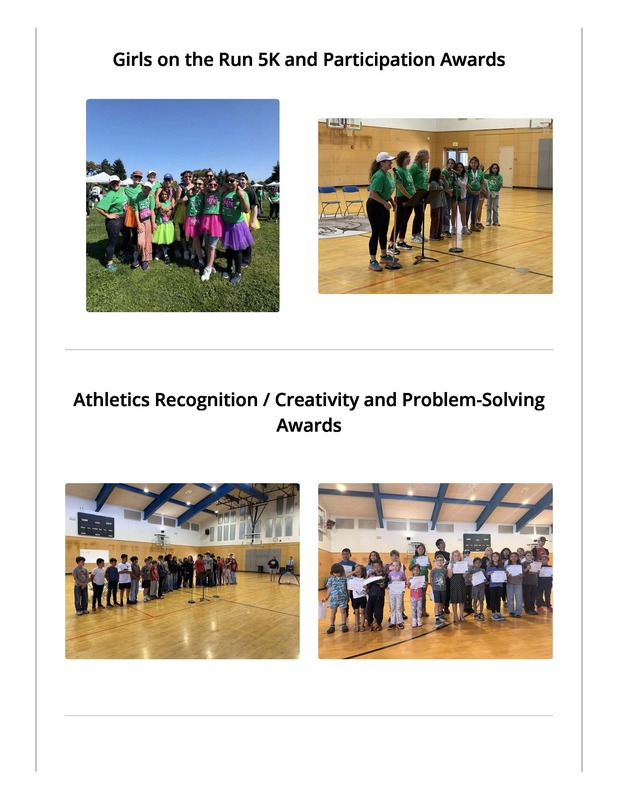 Girls on the Run 5K and Participation Awards

Athletics Recognition / Creativity and Problem-Solving Awards